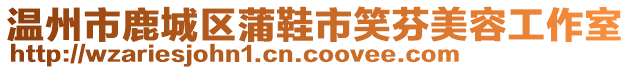 温州市鹿城区蒲鞋市笑芬美容工作室
http://wzariesjohn1.cn.coovee.com